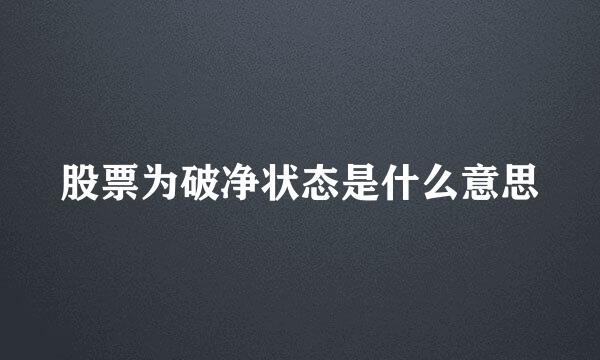 股票为破净状态是什么意思